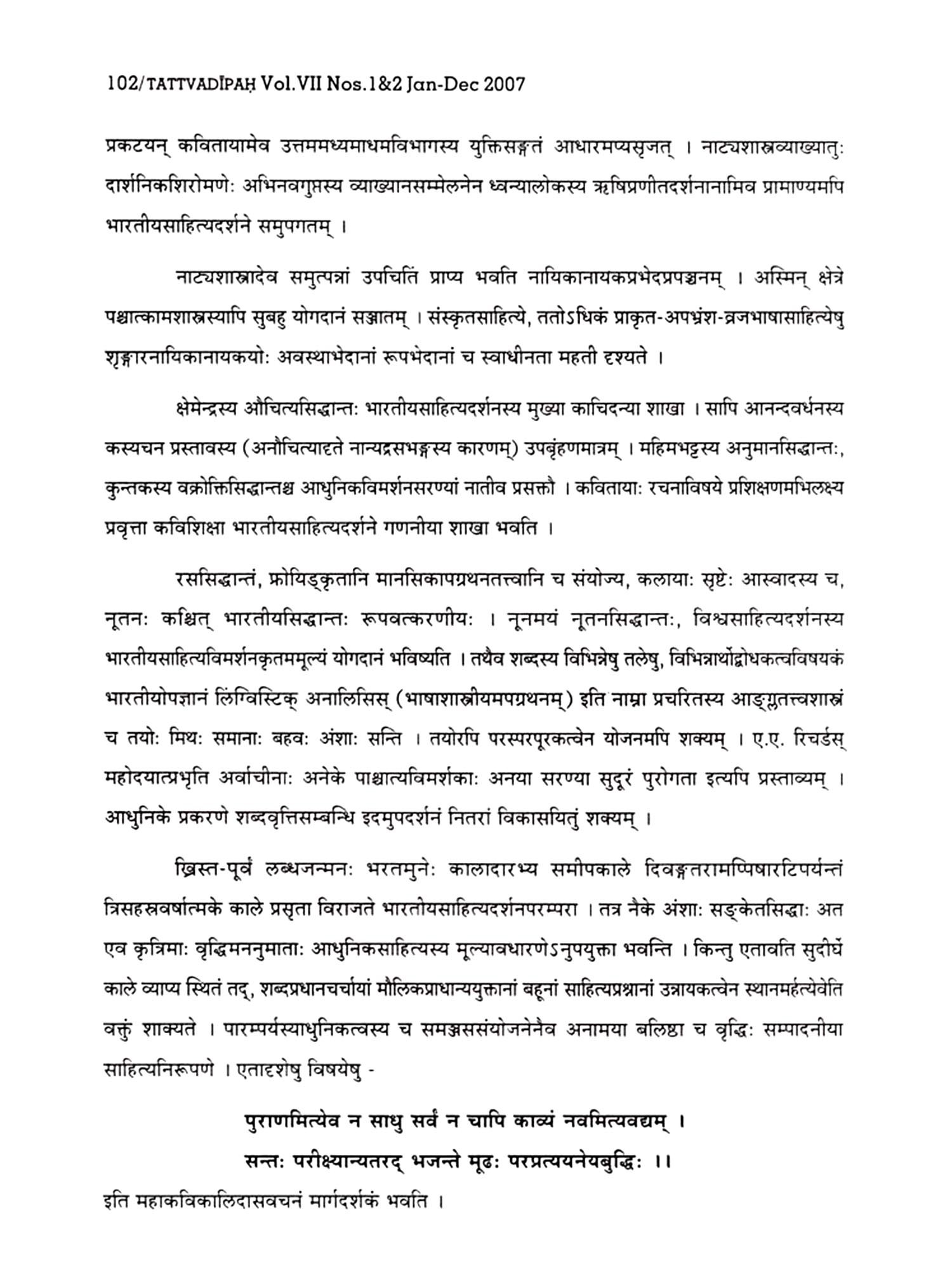 102/TATTVADĪPAḤ Vol.VII Nos.1&2 Jan-Dec 2007

प्रकटयन् कवितायामेव उत्तममध्यमाधमविभागस्य युक्तिसङ्गतं आधारमप्यसृजत् । नाट्यशास्त्रव्याख्यातुः दार्शनिकशिरोमणेः अभिनवगुप्तस्य व्याख्यानसम्मेलनेन ध्वन्यालोकस्य ऋषिप्रणीतदर्शनानामिव प्रामाण्यमपि भारतीयसाहित्यदर्शने समुपगतम् ।

नाट्यशास्त्रादेव समुत्पन्नां उपचितिं प्राप्य भवति नायिकानायकप्रभेदप्रपञ्चनम् । अस्मिन् क्षेत्रे पश्चात्कामशास्त्रस्यापि सुबहु योगदानं सञ्जातम् । संस्कृतसाहित्ये, ततोऽधिकं प्राकृत-अपभ्रंश-व्रजभाषासाहित्येषु शृङ्गारनायिकानायकयोः अवस्थाभेदानां रूपभेदानां च स्वाधीनता महती दृश्यते ।

क्षेमेन्द्रस्य औचित्यसिद्धान्तः भारतीयसाहित्यदर्शनस्य मुख्या काचिदन्या शाखा । सापि आनन्दवर्धनस्य कस्यचन प्रस्तावस्य (अनौचित्यादृते नान्यद्रसभङ्गस्य कारणम्) उपबृंहणमात्रम् । महिमभट्टस्य अनुमानसिद्धान्तः, कुन्तकस्य वक्रोक्तिसिद्धान्तश्च आधुनिकविमर्शनसरण्यां नातीव प्रसक्तौ । कवितायाः रचनाविषये प्रशिक्षणमभिलक्ष्य प्रवृत्ता कविशिक्षा भारतीयसाहित्यदर्शने गणनीया शाखा भवति ।

रससिद्धान्तं, फ्रोयिड्कृतानि मानसिकापग्रथनतत्त्वानि च संयोज्य, कलायाः सृष्टेः आस्वादस्य च, नूतनः कश्चित् भारतीयसिद्धान्तः रूपवत्करणीयः । नूनमयं नूतनसिद्धान्तः, विश्वसाहित्यदर्शनस्य भारतीयसाहित्यविमर्शनकृतममूल्यं योगदानं भविष्यति । तथैव शब्दस्य विभिन्नेषु तलेषु, विभिन्नार्थोद्बोधकत्वविषयकं भारतीयोपज्ञानं लिंग्विस्टिक् अनालिसिस् (भाषाशास्त्रीयमपग्रथनम्) इति नाम्ना प्रचरितस्य आङ्ग्लतत्त्वशास्त्रं च तयोः मिथः समानाः बहवः अंशाः सन्ति । तयोरपि परस्परपूरकत्वेन योजनमपि शक्यम् । ए.ए. रिचर्डस् महोदयात्प्रभृति अर्वाचीनाः अनेके पाश्चात्यविमर्शकाः अनया सरण्या सुदूरं पुरोगता इत्यपि प्रस्ताव्यम् । आधुनिके प्रकरणे शब्दवृत्तिसम्बन्धि इदमुपदर्शनं नितरां विकासयितुं शक्यम् ।

ख्रिस्त-पूर्वं लब्धजन्मनः भरतमुनेः कालादारभ्य समीपकाले दिवङ्गतरामप्पिषारटिपर्यन्तं त्रिसहस्रवर्षात्मके काले प्रसृता विराजते भारतीयसाहित्यदर्शनपरम्परा । तत्र नैके अंशाः सङ्केतसिद्धाः अत एव कृत्रिमाः वृद्धिमननुमाताः आधुनिकसाहित्यस्य मूल्यावधारणेऽनुपयुक्ता भवन्ति । किन्तु एतावति सुदीर्घे काले व्याप्य स्थितं तद्, शब्दप्रधानचर्चायां मौलिकप्राधान्ययुक्तानां बहूनां साहित्यप्रश्नानां उन्नायकत्वेन स्थानमर्हत्येवेति वक्तुं शाक्यते । पारम्पर्यस्याधुनिकत्वस्य च समञ्जससंयोजनेनैव अनामया बलिष्ठा च वृद्धिः सम्पादनीया साहित्यनिरूपणे । एतादृशेषु विषयेषु -

पुराणमित्येव न साधु सर्वं न चापि काव्यं नवमित्यवद्यम् ।
सन्तः परीक्ष्यान्यतरद् भजन्ते मूढः परप्रत्ययनेयबुद्धिः ।।

इति महाकविकालिदासवचनं मार्गदर्शकं भवति ।